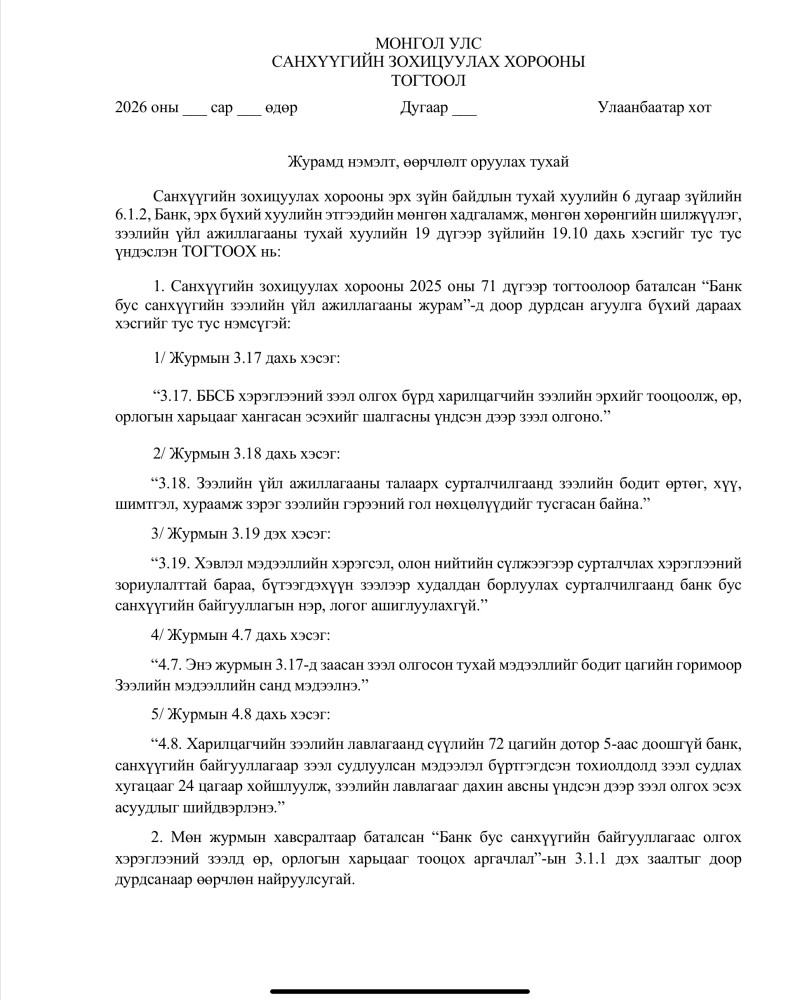 МОНГОЛ УЛС
САНХҮҮГИЙН ЗОХИЦУУЛАХ ХОРООНЫ
ТОГТООЛ

2026 оны ___ сар ___ өдөр Дугаар ___ Улаанбаатар хот

Журамд нэмэлт, өөрчлөлт оруулах тухай

Санхүүгийн зохицуулах хорооны эрх зүйн байдлын тухай хуулийн 6 дугаар зүйлийн 6.1.2, Банк, эрх бүхий хуулийн этгээдийн мөнгөн хадгаламж, мөнгөн хөрөнгийн шилжүүлэг, зээлийн үйл ажиллагааны тухай хуулийн 19 дүгээр зүйлийн 19.10 дахь хэсгийг тус тус үндэслэн ТОГТООХ нь:

1. Санхүүгийн зохицуулах хорооны 2025 оны 71 дүгээр тогтоолоор баталсан “Банк бус санхүүгийн зээлийн үйл ажиллагааны журам”-д доор дурдсан агуулга бүхий дараах хэсгийг тус тус нэмсүгэй:

1/ Журмын 3.17 дахь хэсэг:

“3.17. ББСБ хэрэглээний зээл олгох бүрд харилцагчийн зээлийн эрхийг тооцоолж, өр, орлогын харьцааг хангасан эсэхийг шалгасны үндсэн дээр зээл олгоно.”

2/ Журмын 3.18 дахь хэсэг:

“3.18. Зээлийн үйл ажиллагааны талаарх сурталчилгаанд зээлийн бодит өртөг, хүү, шимтгэл, хураамж зэрэг зээлийн гэрээний гол нөхцөлүүдийг тусгасан байна.”

3/ Журмын 3.19 дэх хэсэг:

“3.19. Хэвлэл мэдээллийн хэрэгсэл, олон нийтийн сүлжээгээр сурталчлах хэрэглээний зориулалттай бараа, бүтээгдэхүүн зээлээр худалдан борлуулах сурталчилгаанд банк бус санхүүгийн байгууллагын нэр, логог ашиглуулахгүй.”

4/ Журмын 4.7 дахь хэсэг:

“4.7. Энэ журмын 3.17-д заасан зээл олгосон тухай мэдээллийг бодит цагийн горимоор Зээлийн мэдээллийн санд мэдээлнэ.”

5/ Журмын 4.8 дахь хэсэг:

“4.8. Харилцагчийн зээлийн лавлагаанд сүүлийн 72 цагийн дотор 5-аас доошгүй банк, санхүүгийн байгууллагаар зээл судлуулсан мэдээлэл бүртгэгдсэн тохиолдолд зээл судлах хугацааг 24 цагаар хойшлуулж, зээлийн лавлагааг дахин авсны үндсэн дээр зээл олгох эсэх асуудлыг шийдвэрлэнэ.”

2. Мөн журмын хавсралтаар баталсан “Банк бус санхүүгийн байгууллагаас олгох хэрэглээний зээлд өр, орлогын харьцааг тооцох аргачлал”-ын 3.1.1 дэх заалтыг доор дурдсанаар өөрчлөн найруулсугай.